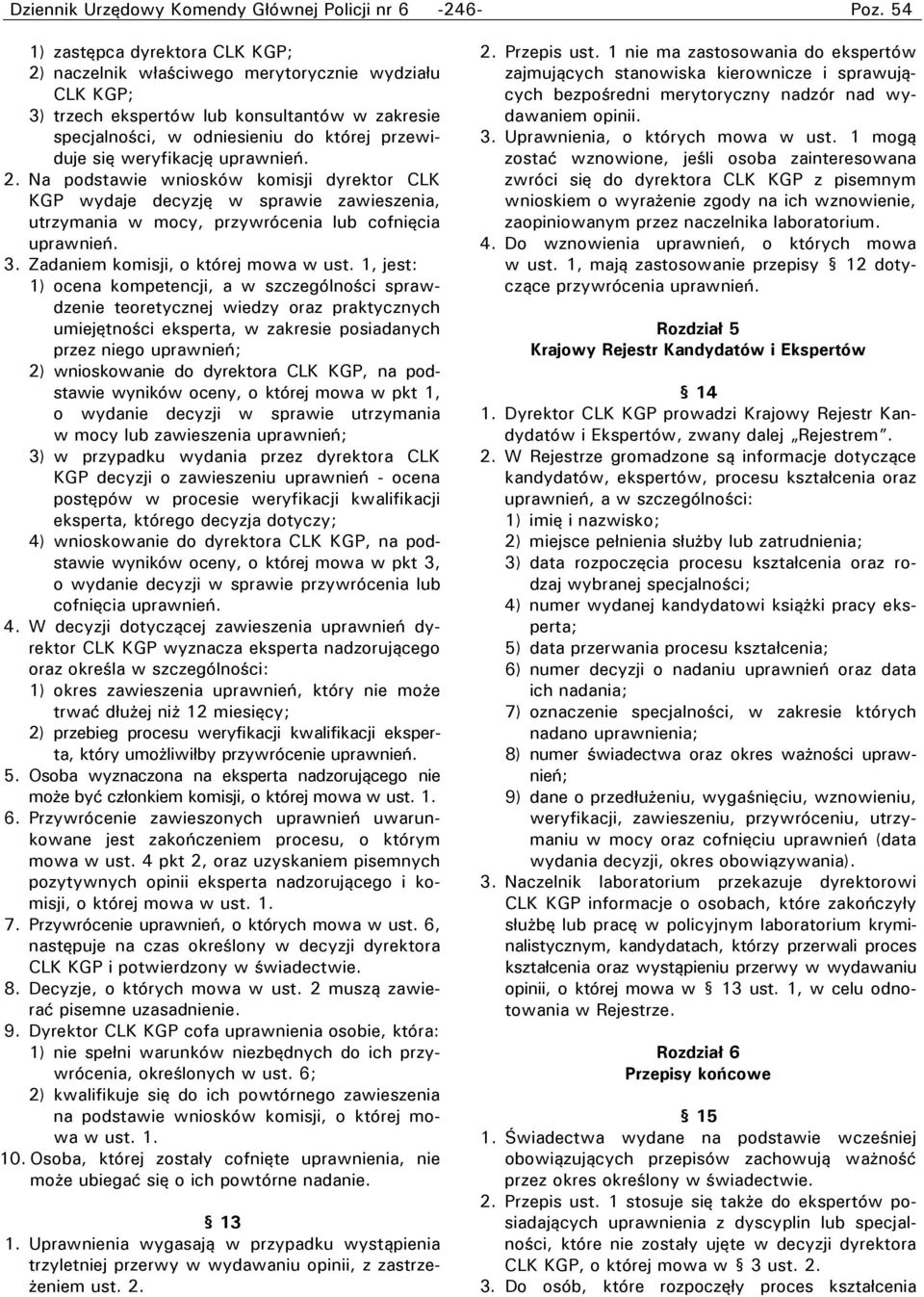 Dziennik Urzędowy Komendy Głównej Policji nr 6 -246- Poz. 54

1) zastępca dyrektora CLK KGP;
2) naczelnik właściwego merytorycznie wydziału CLK KGP;
3) trzech ekspertów lub konsultantów w zakresie specjalności, w odniesieniu do której przewiduje się weryfikację uprawnień.
2. Na podstawie wniosków komisji dyrektor CLK KGP wydaje decyzję w sprawie zawieszenia, utrzymania w mocy, przywrócenia lub cofnięcia uprawnień.
3. Zadaniem komisji, o której mowa w ust. 1, jest:
1) ocena kompetencji, a w szczególności sprawdzenie teoretycznej wiedzy oraz praktycznych umiejętności eksperta, w zakresie posiadanych przez niego uprawnień;
2) wnioskowanie do dyrektora CLK KGP, na podstawie wyników oceny, o której mowa w pkt 1, o wydanie decyzji w sprawie utrzymania w mocy lub zawieszenia uprawnień;
3) w przypadku wydania przez dyrektora CLK KGP decyzji o zawieszeniu uprawnień - ocena postępów w procesie weryfikacji kwalifikacji eksperta, którego decyzja dotyczy;
4) wnioskowanie do dyrektora CLK KGP, na podstawie wyników oceny, o której mowa w pkt 3, o wydanie decyzji w sprawie przywrócenia lub cofnięcia uprawnień.
4. W decyzji dotyczącej zawieszenia uprawnień dyrektor CLK KGP wyznacza eksperta nadzorującego oraz określa w szczególności:
1) okres zawieszenia uprawnień, który nie może trwać dłużej niż 12 miesięcy;
2) przebieg procesu weryfikacji kwalifikacji eksperta, który umożliwiłby przywrócenie uprawnień.
5. Osoba wyznaczona na eksperta nadzorującego nie może być członkiem komisji, o której mowa w ust. 1.
6. Przywrócenie zawieszonych uprawnień uwarunkowane jest zakończeniem procesu, o którym mowa w ust. 4 pkt 2, oraz uzyskaniem pisemnych pozytywnych opinii eksperta nadzorującego i komisji, o której mowa w ust. 1.
7. Przywrócenie uprawnień, o których mowa w ust. 6, następuje na czas określony w decyzji dyrektora CLK KGP i potwierdzony w świadectwie.
8. Decyzje, o których mowa w ust. 2 muszą zawierać pisemne uzasadnienie.
9. Dyrektor CLK KGP cofa uprawnienia osobie, która:
1) nie spełni warunków niezbędnych do ich przywrócenia, określonych w ust. 6;
2) kwalifikuje się do ich powtórnego zawieszenia na podstawie wniosków komisji, o której mowa w ust. 1.
10. Osoba, której zostały cofnięte uprawnienia, nie może ubiegać się o ich powtórne nadanie.

§ 13
1. Uprawnienia wygasają w przypadku wystąpienia trzyletniej przerwy w wydawaniu opinii, z zastrzeżeniem ust. 2.
2. Przepis ust. 1 nie ma zastosowania do ekspertów zajmujących stanowiska kierownicze i sprawujących bezpośredni merytoryczny nadzór nad wydawaniem opinii.
3. Uprawnienia, o których mowa w ust. 1 mogą zostać wznowione, jeśli osoba zainteresowana zwróci się do dyrektora CLK KGP z pisemnym wnioskiem o wyrażenie zgody na ich wznowienie, zaopiniowanym przez naczelnika laboratorium.
4. Do wznowienia uprawnień, o których mowa w ust. 1, mają zastosowanie przepisy § 12 dotyczące przywrócenia uprawnień.

Rozdział 5
Krajowy Rejestr Kandydatów i Ekspertów

§ 14
1. Dyrektor CLK KGP prowadzi Krajowy Rejestr Kandydatów i Ekspertów, zwany dalej „Rejestrem”.
2. W Rejestrze gromadzone są informacje dotyczące kandydatów, ekspertów, procesu kształcenia oraz uprawnień, a w szczególności:
1) imię i nazwisko;
2) miejsce pełnienia służby lub zatrudnienia;
3) data rozpoczęcia procesu kształcenia oraz rodzaj wybranej specjalności;
4) numer wydanej kandydatowi książki pracy eksperta;
5) data przerwania procesu kształcenia;
6) numer decyzji o nadaniu uprawnień oraz data ich nadania;
7) oznaczenie specjalności, w zakresie których nadano uprawnienia;
8) numer świadectwa oraz okres ważności uprawnień;
9) dane o przedłużeniu, wygaśnięciu, wznowieniu, weryfikacji, zawieszeniu, przywróceniu, utrzymaniu w mocy oraz cofnięciu uprawnień (data wydania decyzji, okres obowiązywania).
3. Naczelnik laboratorium przekazuje dyrektorowi CLK KGP informacje o osobach, które zakończyły służbę lub pracę w policyjnym laboratorium kryminalistycznym, kandydatach, którzy przerwali proces kształcenia oraz wystąpieniu przerwy w wydawaniu opinii, o której mowa w § 13 ust. 1, w celu odnotowania w Rejestrze.

Rozdział 6
Przepisy końcowe

§ 15
1. Świadectwa wydane na podstawie wcześniej obowiązujących przepisów zachowują ważność przez okres określony w świadectwie.
2. Przepis ust. 1 stosuje się także do ekspertów posiadających uprawnienia z dyscyplin lub specjalności, które nie zostały ujęte w decyzji dyrektora CLK KGP, o której mowa w § 3 ust. 2.
3. Do osób, które rozpoczęły proces kształcenia